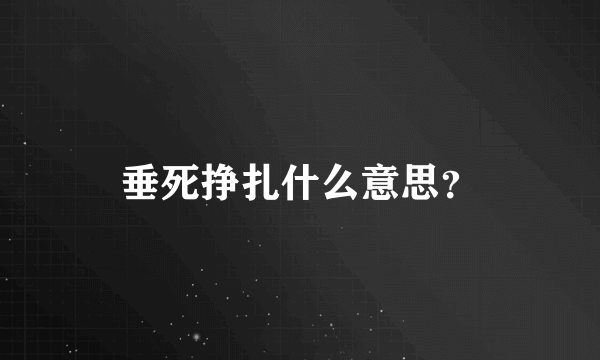 垂死挣扎什么意思?